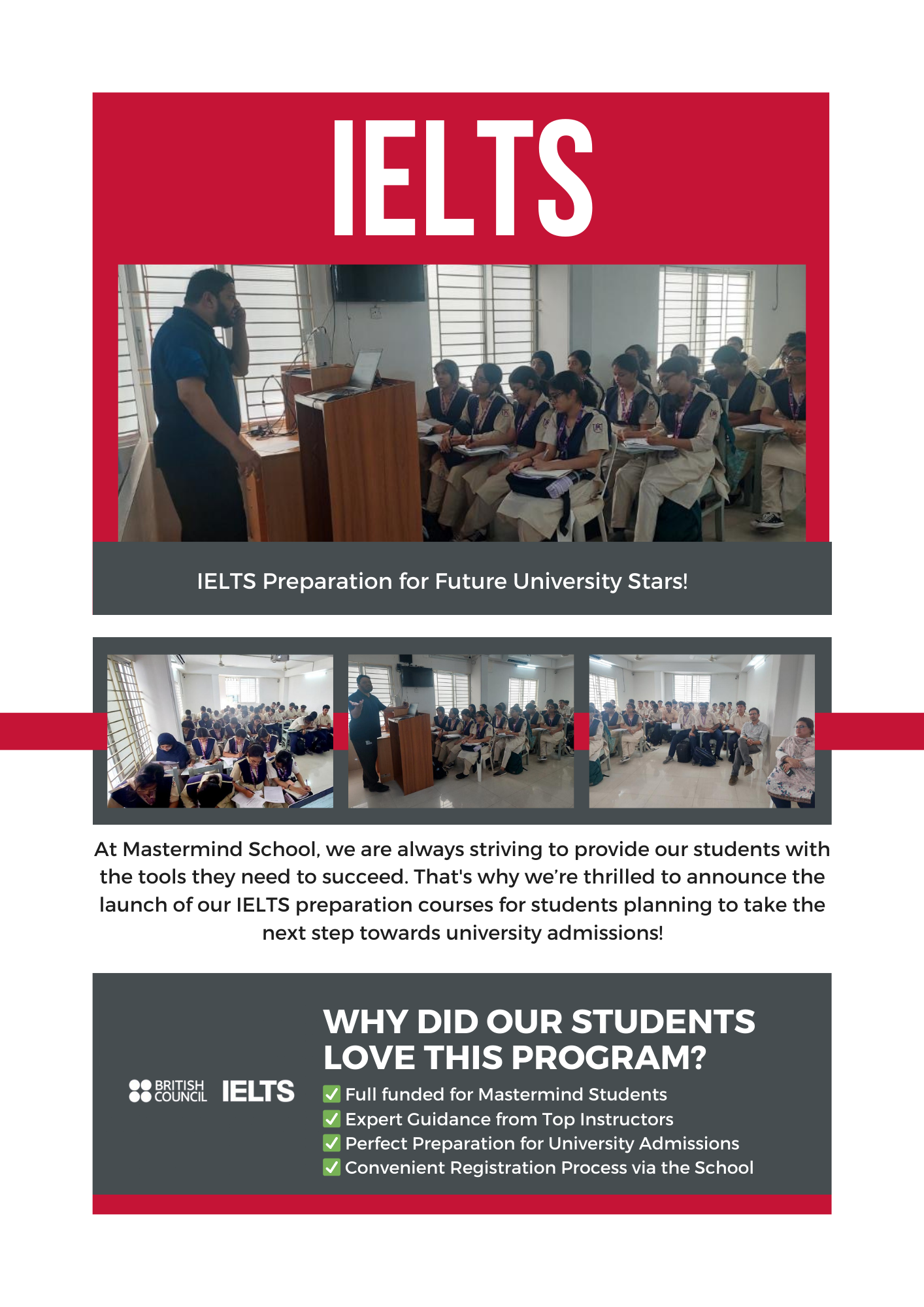 IELTS

IELTS Preparation for Future University Stars!

At Mastermind School, we are always striving to provide our students with the tools they need to succeed. That's why we're thrilled to announce the launch of our IELTS preparation courses for students planning to take the next step towards university admissions!

BRITISH COUNCIL IELTS

WHY DID OUR STUDENTS LOVE THIS PROGRAM?

✅ Full funded for Mastermind Students
✅ Expert Guidance from Top Instructors
✅ Perfect Preparation for University Admissions
✅ Convenient Registration Process via the School